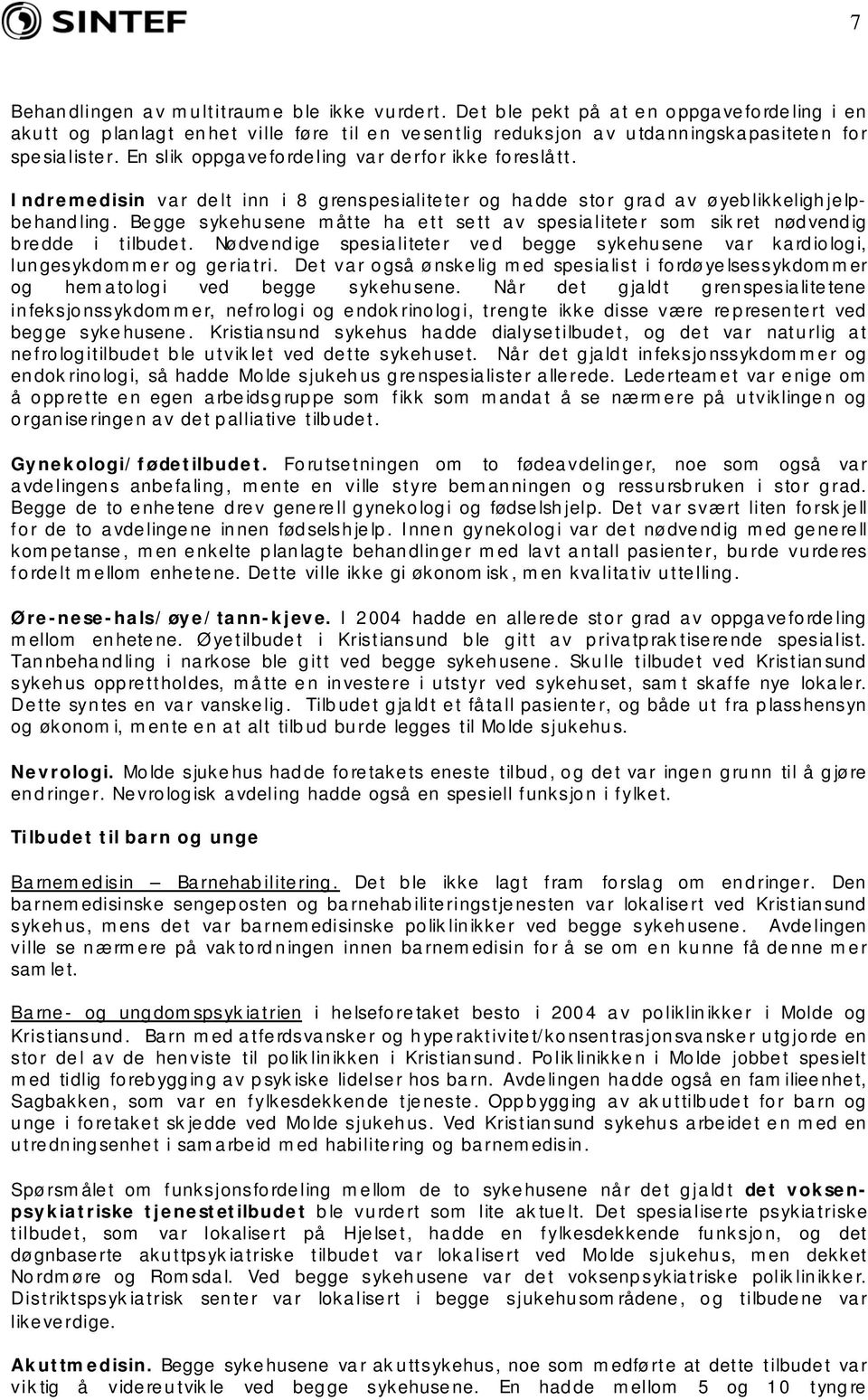 SINTEF

7

Behandlingen av multitraume ble ikke vurdert. Det ble pekt på at en oppgavefordeling i en akutt og planlagt enhet ville føre til en vesentlig reduksjon av utdanningskapasiteten for spesialister. En slik oppgavefordeling var derfor ikke foreslått.

Indremedisin var delt inn i 8 grenspesialiteter og hadde stor grad av øyeblikkelighjelpbehandling. Begge sykehusene måtte ha ett sett av spesialiteter som sikret nødvendig bredde i tilbudet. Nødvendige spesialiteter ved begge sykehusene var kardiologi, lungesykdommer og geriatri. Det var også ønskelig med spesialist i fordøyelsessykdommer og hematologi ved begge sykehusene. Når det gjaldt grenspesialitetene infeksjonssykdommer, nefrologi og endokrinologi, trengte ikke disse være representert ved begge sykehusene. Kristiansund sykehus hadde dialysetilbudet, og det var naturlig at nefrologitilbudet ble utviklet ved dette sykehuset. Når det gjaldt infeksjonssykdommer og endokrinologi, så hadde Molde sjukehus grenspesialister allerede. Lederteamet var enige om å opprette en egen arbeidsgruppe som fikk som mandat å se nærmere på utviklingen og organiseringen av det palliative tilbudet.

Gynekologi/fødetilbudet. Forutsetningen om to fødeavdelinger, noe som også var avdelingens anbefaling, mente en ville styre bemanningen og ressursbruken i stor grad. Begge de to enhetene drev generell gynekologi og fødselshjelp. Det var svært liten forskjell for de to avdelingene innen fødselshjelp. Innen gynekologi var det nødvendig med generell kompetanse, men enkelte planlagte behandlinger med lavt antall pasienter, burde vurderes fordelt mellom enhetene. Dette ville ikke gi økonomisk, men kvalitativ uttelling.

Øre-nese-hals/øye/tann-kjeve. I 2004 hadde en allerede stor grad av oppgavefordeling mellom enhetene. Øyetilbudet i Kristiansund ble gitt av privatpraktiserende spesialist. Tannbehandling i narkose ble gitt ved begge sykehusene. Skulle tilbudet ved Kristiansund sykehus opprettholdes, måtte en investere i utstyr ved sykehuset, samt skaffe nye lokaler. Dette syntes en var vanskelig. Tilbudet gjaldt et fåtall pasienter, og både ut fra plasshensyn og økonomi, mente en at alt tilbud burde legges til Molde sjukehus.

Nevrologi. Molde sjukehus hadde foretakets eneste tilbud, og det var ingen grunn til å gjøre endringer. Nevrologisk avdeling hadde også en spesiell funksjon i fylket.

Tilbudet til barn og unge

Barnemedisin – Barnehabilitering. Det ble ikke lagt fram forslag om endringer. Den barnemedisinske sengeposten og barnehabiliteringstjenesten var lokalisert ved Kristiansund sykehus, mens det var barnemedisinske poliklinikker ved begge sykehusene. Avdelingen ville se nærmere på vaktordningen innen barnemedisin for å se om en kunne få denne mer samlet.

Barne- og ungdomspsykiatrien i helseforetaket besto i 2004 av poliklinikker i Molde og Kristiansund. Barn med atferdsvansker og hyperaktivitet/konsentrasjonsvansker utgjorde en stor del av de henviste til poliklinikken i Kristiansund. Poliklinikken i Molde jobbet spesielt med tidlig forebygging av psykiske lidelser hos barn. Avdelingen hadde også en familieenhet, Sagbakken, som var en fylkesdekkende tjeneste. Oppbygging av akuttilbudet for barn og unge i foretaket skjedde ved Molde sjukehus. Ved Kristiansund sykehus arbeidet en med en utredningsenhet i samarbeid med habilitering og barnemedisin.

Spørsmålet om funksjonsfordeling mellom de to sykehusene når det gjaldt det voksenpsykiatriske tjenestetilbudet ble vurdert som lite aktuelt. Det spesialiserte psykiatriske tilbudet, som var lokalisert på Hjelset, hadde en fylkesdekkende funksjon, og det døgnbaserte akuttpsykiatriske tilbudet var lokalisert ved Molde sjukehus, men dekket Nordmøre og Romsdal. Ved begge sykehusene var det voksenpsykiatriske poliklinikker. Distriktspsykiatrisk senter var lokalisert i begge sjukehusområdene, og tilbudene var likeverdige.

Akuttmedisin. Begge sykehusene var akuttsykehus, noe som medførte at dette tilbudet var viktig å videreutvikle ved begge sykehusene. En hadde mellom 5 og 10 tyngre